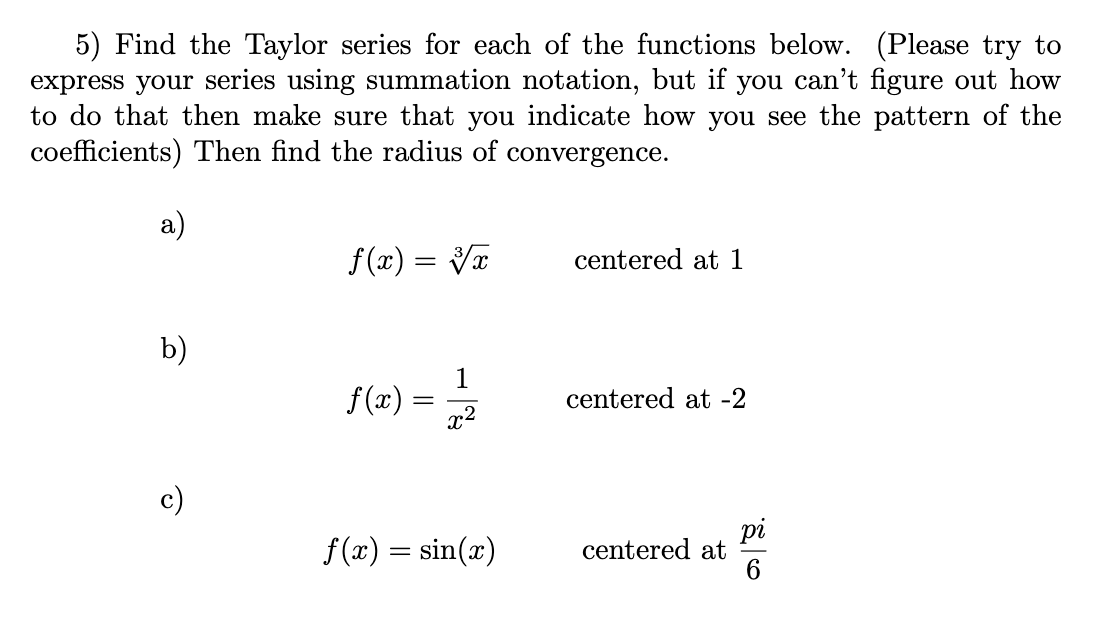 5) Find the Taylor series for each of the functions below. (Please try to express your series using summation notation, but if you can't figure out how to do that then make sure that you indicate how you see the pattern of the coefficients) Then find the radius of convergence.

a)

$f(x) = \sqrt[3]{x}$ centered at 1

b)

$f(x) = \frac{1}{x^2}$ centered at -2

c)

$f(x) = \sin(x)$ centered at $\frac{pi}{6}$